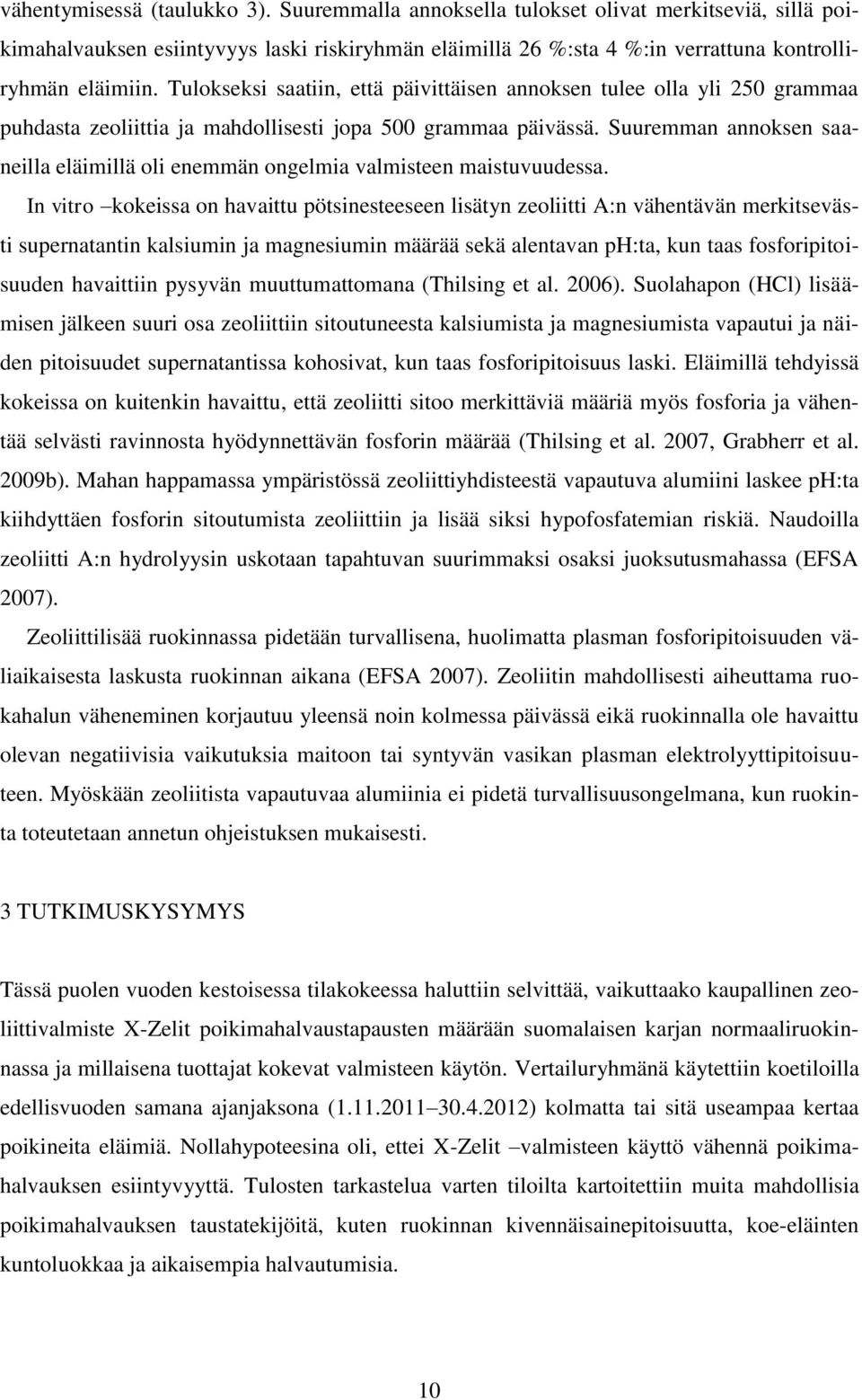 vähentymisessä (taulukko 3). Suuremmalla annoksella tulokset olivat merkitseviä, sillä poikimahalvauksen esiintyvyys laski riskiryhmän eläimillä 26 %:sta 4 %:in verrattuna kontrolliryhmän eläimiin. Tulokseksi saatiin, että päivittäisen annoksen tulee olla yli 250 grammaa puhdasta zeoliittia ja mahdollisesti jopa 500 grammaa päivässä. Suuremman annoksen saaneilla eläimillä oli enemmän ongelmia valmisteen maistuvuudessa.

In vitro –kokeissa on havaittu pötsinesteeseen lisätyn zeoliitti A:n vähentävän merkitsevästi supernatantin kalsiumin ja magnesiumin määrää sekä alentavan pH:ta, kun taas fosforipitoisuuden havaittiin pysyvän muuttumattomana (Thilsing et al. 2006). Suolahapon (HCl) lisäämisen jälkeen suuri osa zeoliittiin sitoutuneesta kalsiumista ja magnesiumista vapautui ja näiden pitoisuudet supernatantissa kohosivat, kun taas fosforipitoisuus laski. Eläimillä tehdyissä kokeissa on kuitenkin havaittu, että zeoliitti sitoo merkittäviä määriä myös fosforia ja vähentää selvästi ravinnosta hyödynnettävän fosforin määrää (Thilsing et al. 2007, Grabherr et al. 2009b). Mahan happamassa ympäristössä zeoliittiyhdisteestä vapautuva alumiini laskee pH:ta kiihdyttäen fosforin sitoutumista zeoliittiin ja lisää siksi hypofosfatemian riskiä. Naudoilla zeoliitti A:n hydrolyysin uskotaan tapahtuvan suurimmaksi osaksi juoksutusmahassa (EFSA 2007).

Zeoliittilisää ruokinnassa pidetään turvallisena, huolimatta plasman fosforipitoisuuden väliaikaisesta laskusta ruokinnan aikana (EFSA 2007). Zeoliitin mahdollisesti aiheuttama ruokahalun väheneminen korjautuu yleensä noin kolmessa päivässä eikä ruokinnalla ole havaittu olevan negatiivisia vaikutuksia maitoon tai syntyvän vasikan plasman elektrolyyttipitoisuuteen. Myöskään zeoliitista vapautuvaa alumiinia ei pidetä turvallisuusongelmana, kun ruokinta toteutetaan annetun ohjeistuksen mukaisesti.

3 TUTKIMUSKYSYMYS

Tässä puolen vuoden kestoisessa tilakokeessa haluttiin selvittää, vaikuttaako kaupallinen zeoliittivalmiste X-Zelit poikimahalvaustapausten määrään suomalaisen karjan normaaliruokinnassa ja millaisena tuottajat kokevat valmisteen käytön. Vertailuryhmänä käytettiin koetiloilla edellisvuoden samana ajanjaksona (1.11.2011–30.4.2012) kolmatta tai sitä useampaa kertaa poikineita eläimiä. Nollahypoteesina oli, ettei X-Zelit –valmisteen käyttö vähennä poikimahalvauksen esiintyvyyttä. Tulosten tarkastelua varten tiloilta kartoitettiin muita mahdollisia poikimahalvauksen taustatekijöitä, kuten ruokinnan kivennäisainepitoisuutta, koe-eläinten kuntoluokkaa ja aikaisempia halvautumisia.

10